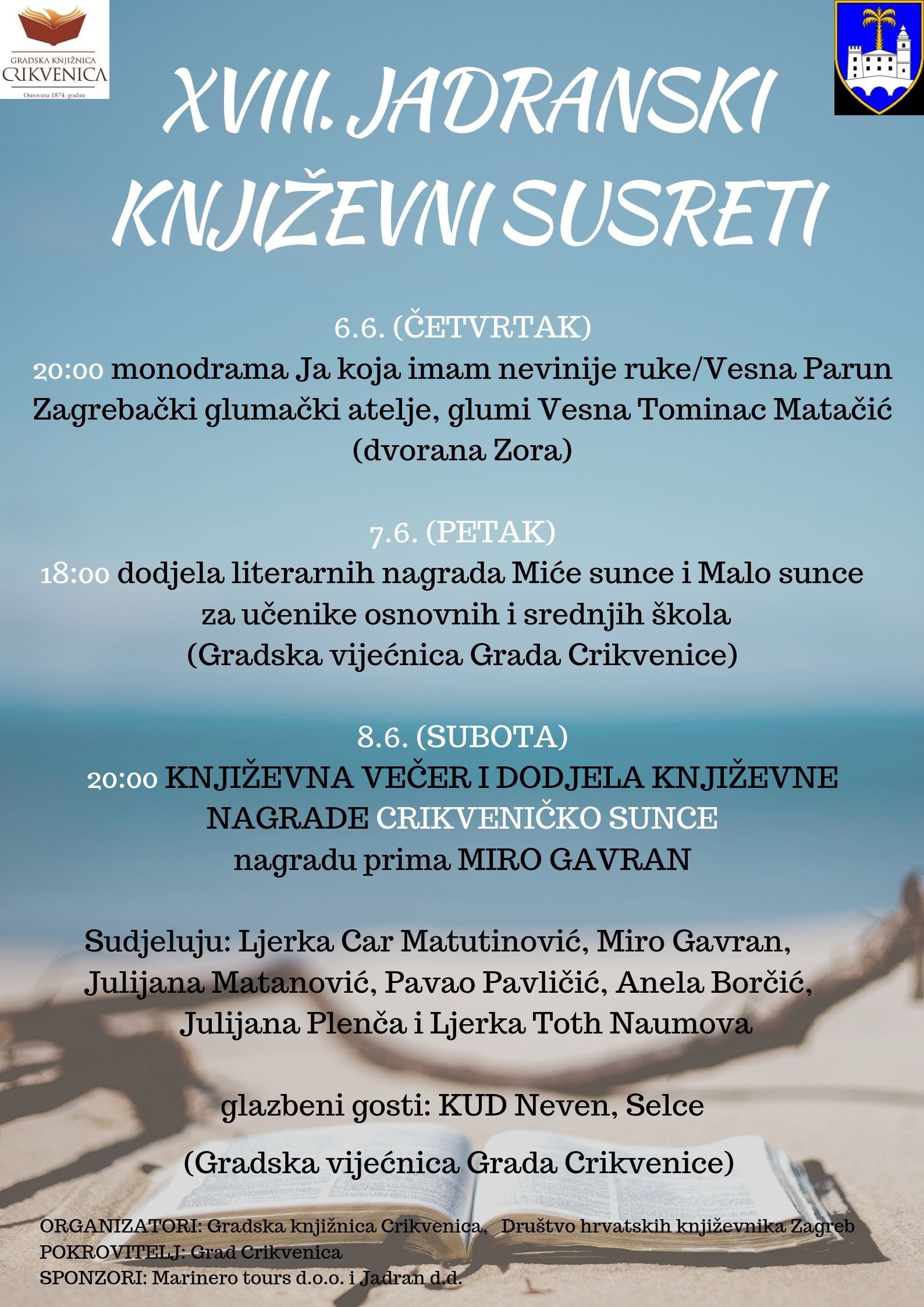 GRADSKA KNJIŽNICA
CRIKVENICA
Osnovana 1874. godine

XVIII. JADRANSKI KNJIŽEVNI SUSRETI

6.6. (ČETVRTAK)
20:00 monodrama Ja koja imam nevinije ruke/Vesna Parun
Zagrebački glumački atelje, glumi Vesna Tominac Matačić
(dvorana Zora)

7.6. (PETAK)
18:00 dodjela literarnih nagrada Miće sunce i Malo sunce
za učenike osnovnih i srednjih škola
(Gradska vijećnica Grada Crikvenice)

8.6. (SUBOTA)
20:00 KNJIŽEVNA VEČER I DODJELA KNJIŽEVNE NAGRADE CRIKVENIČKO SUNCE
nagradu prima MIRO GAVRAN

Sudjeluju: Ljerka Car Matutinović, Miro Gavran, Julijana Matanović, Pavao Pavličić, Anela Borčić, Julijana Plenča i Ljerka Toth Naumova

glazbeni gosti: KUD Neven, Selce

(Gradska vijećnica Grada Crikvenice)

ORGANIZATORI: Gradska knjižnica Crikvenica, Društvo hrvatskih književnika Zagreb
POKROVITELJ: Grad Crikvenica
SPONZORI: Marinero tours d.o.o. i Jadran d.d.